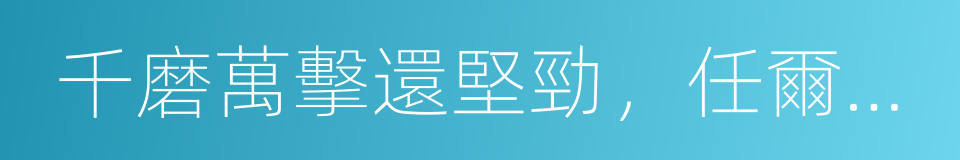 千磨萬擊還堅勁，任爾...